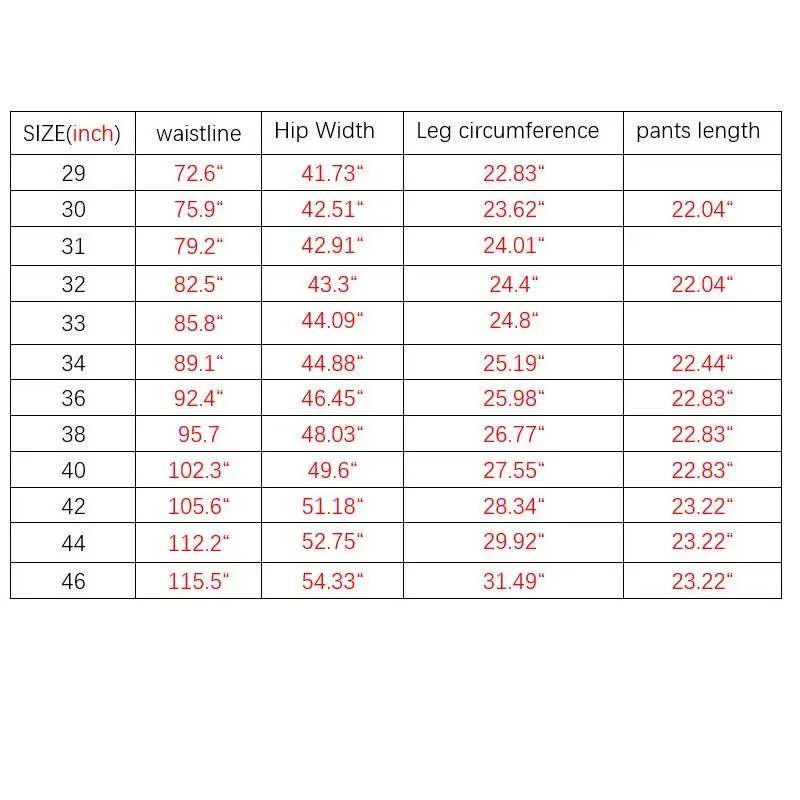 | SIZE(inch) | waistline | Hip Width | Leg circumference | pants length |
|---|---|---|---|---|
| 29 | 72.6“ | 41.73“ | 22.83“ | |
| 30 | 75.9“ | 42.51“ | 23.62“ | 22.04“ |
| 31 | 79.2“ | 42.91“ | 24.01“ | |
| 32 | 82.5“ | 43.3“ | 24.4“ | 22.04“ |
| 33 | 85.8“ | 44.09“ | 24.8“ | |
| 34 | 89.1“ | 44.88“ | 25.19“ | 22.44“ |
| 36 | 92.4“ | 46.45“ | 25.98“ | 22.83“ |
| 38 | 95.7 | 48.03“ | 26.77“ | 22.83“ |
| 40 | 102.3“ | 49.6“ | 27.55“ | 22.83“ |
| 42 | 105.6“ | 51.18“ | 28.34“ | 23.22“ |
| 44 | 112.2“ | 52.75“ | 29.92“ | 23.22“ |
| 46 | 115.5“ | 54.33“ | 31.49“ | 23.22“ |